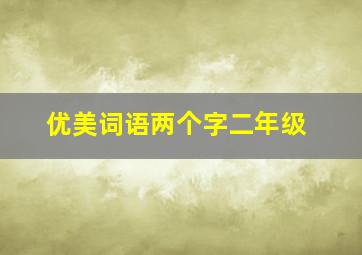 优美词语两个字二年级